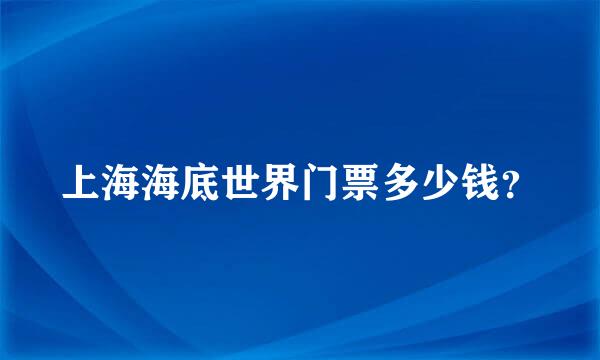 上海海底世界门票多少钱?